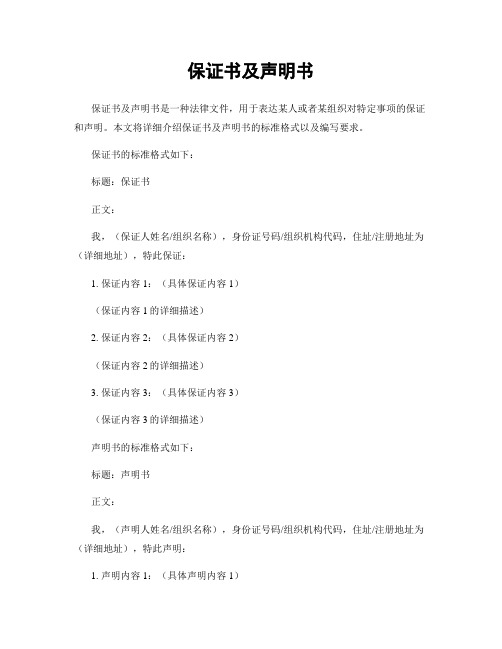 保证书及声明书

保证书及声明书是一种法律文件，用于表达某人或者某组织对特定事项的保证和声明。本文将详细介绍保证书及声明书的标准格式以及编写要求。

保证书的标准格式如下：

标题：保证书

正文：

我，（保证人姓名/组织名称），身份证号码/组织机构代码，住址/注册地址为（详细地址），特此保证：

1. 保证内容 1：（具体保证内容 1）

（保证内容 1 的详细描述）

2. 保证内容 2：（具体保证内容 2）

（保证内容 2 的详细描述）

3. 保证内容 3：（具体保证内容 3）

（保证内容 3 的详细描述）

声明书的标准格式如下：

标题：声明书

正文：

我，（声明人姓名/组织名称），身份证号码/组织机构代码，住址/注册地址为（详细地址），特此声明：

1. 声明内容 1：（具体声明内容 1）